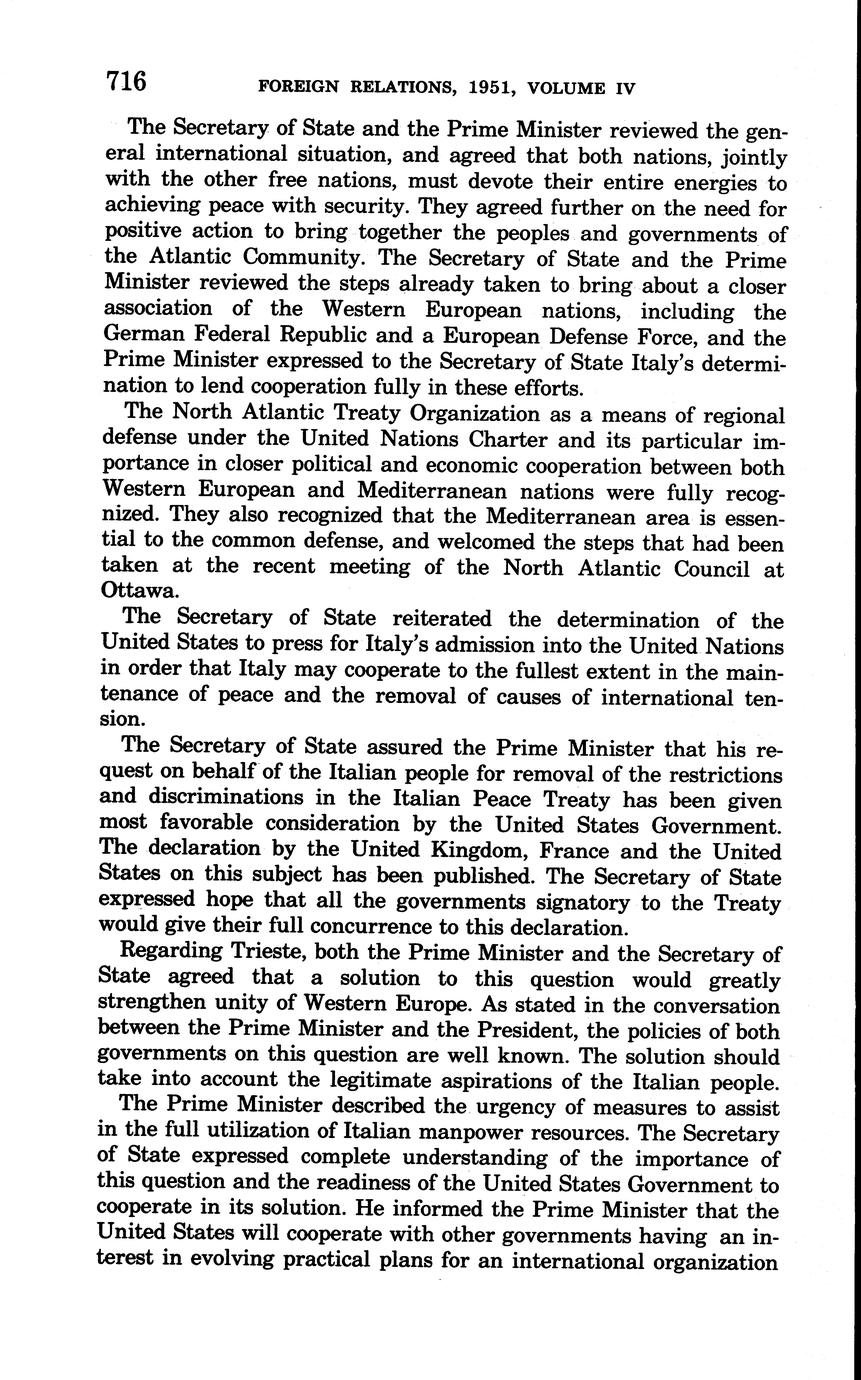 716 FOREIGN RELATIONS, 1951, VOLUME IV

The Secretary of State and the Prime Minister reviewed the general international situation, and agreed that both nations, jointly with the other free nations, must devote their entire energies to achieving peace with security. They agreed further on the need for positive action to bring together the peoples and governments of the Atlantic Community. The Secretary of State and the Prime Minister reviewed the steps already taken to bring about a closer association of the Western European nations, including the German Federal Republic and a European Defense Force, and the Prime Minister expressed to the Secretary of State Italy's determination to lend cooperation fully in these efforts.

The North Atlantic Treaty Organization as a means of regional defense under the United Nations Charter and its particular importance in closer political and economic cooperation between both Western European and Mediterranean nations were fully recognized. They also recognized that the Mediterranean area is essential to the common defense, and welcomed the steps that had been taken at the recent meeting of the North Atlantic Council at Ottawa.

The Secretary of State reiterated the determination of the United States to press for Italy's admission into the United Nations in order that Italy may cooperate to the fullest extent in the maintenance of peace and the removal of causes of international tension.

The Secretary of State assured the Prime Minister that his request on behalf of the Italian people for removal of the restrictions and discriminations in the Italian Peace Treaty has been given most favorable consideration by the United States Government. The declaration by the United Kingdom, France and the United States on this subject has been published. The Secretary of State expressed hope that all the governments signatory to the Treaty would give their full concurrence to this declaration.

Regarding Trieste, both the Prime Minister and the Secretary of State agreed that a solution to this question would greatly strengthen unity of Western Europe. As stated in the conversation between the Prime Minister and the President, the policies of both governments on this question are well known. The solution should take into account the legitimate aspirations of the Italian people.

The Prime Minister described the urgency of measures to assist in the full utilization of Italian manpower resources. The Secretary of State expressed complete understanding of the importance of this question and the readiness of the United States Government to cooperate in its solution. He informed the Prime Minister that the United States will cooperate with other governments having an interest in evolving practical plans for an international organization